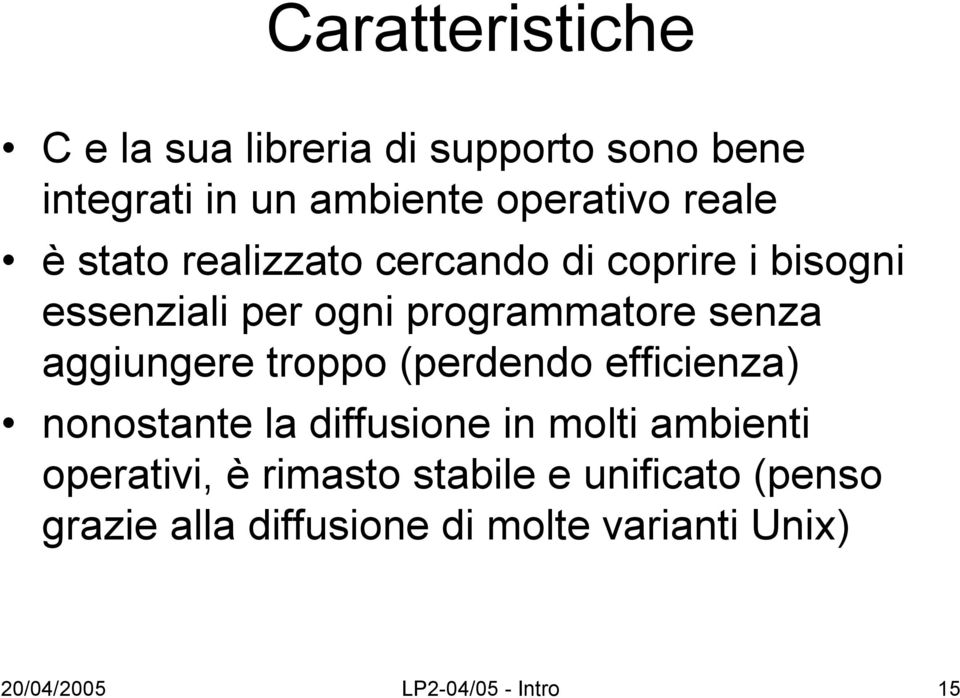 Caratteristiche

• C e la sua libreria di supporto sono bene integrati in un ambiente operativo reale

• è stato realizzato cercando di coprire i bisogni essenziali per ogni programmatore senza aggiungere troppo (perdendo efficienza)

• nonostante la diffusione in molti ambienti operativi, è rimasto stabile e unificato (penso grazie alla diffusione di molte varianti Unix)

20/04/2005 LP2-04/05 - Intro 15